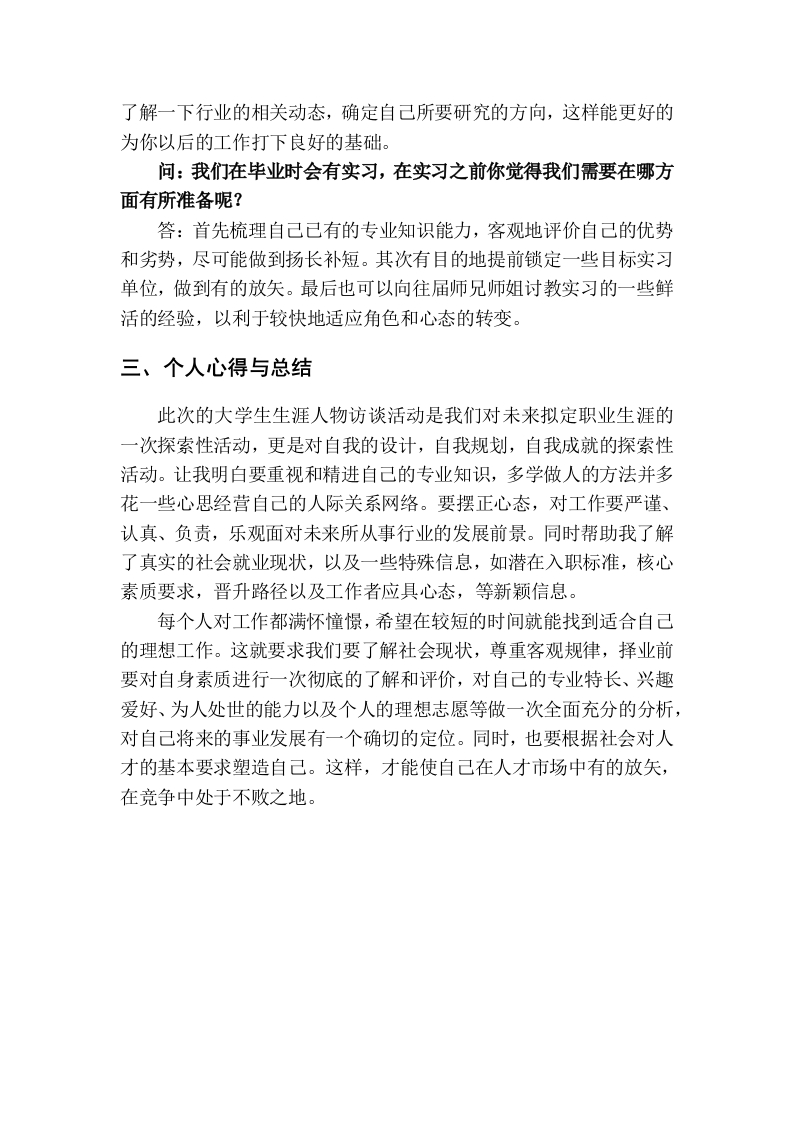 了解一下行业的相关动态，确定自己所要研究的方向，这样能更好的为你以后的工作打下良好的基础。

问：我们在毕业时会有实习，在实习之前你觉得我们需要在哪方面有所准备呢？

答：首先梳理自己已有的专业知识能力，客观地评价自己的优势和劣势，尽可能做到扬长补短。其次有目的地提前锁定一些目标实习单位，做到有的放矢。最后也可以向往届师兄师姐讨教实习的一些鲜活的经验，以利于较快地适应角色和心态的转变。

三、个人心得与总结

此次的大学生生涯人物访谈活动是我们对未来拟定职业生涯的一次探索性活动，更是对自我的设计，自我规划，自我成就的探索性活动。让我明白要重视和精进自己的专业知识，多学做人的方法并多花一些心思经营自己的人际关系网络。要摆正心态，对工作要严谨、认真、负责，乐观面对未来所从事行业的发展前景。同时帮助我了解了真实的社会就业现状，以及一些特殊信息，如潜在入职标准，核心素质要求，晋升路径以及工作者应具心态，等新颖信息。

每个人对工作都满怀憧憬，希望在较短的时间就能找到适合自己的理想工作。这就要求我们要了解社会现状，尊重客观规律，择业前要对自身素质进行一次彻底的了解和评价，对自己的专业特长、兴趣爱好、为人处世的能力以及个人的理想志愿等做一次全面充分的分析，对自己将来的事业发展有一个确切的定位。同时，也要根据社会对人才的基本要求塑造自己。这样，才能使自己在人才市场中有的放矢，在竞争中处于不败之地。